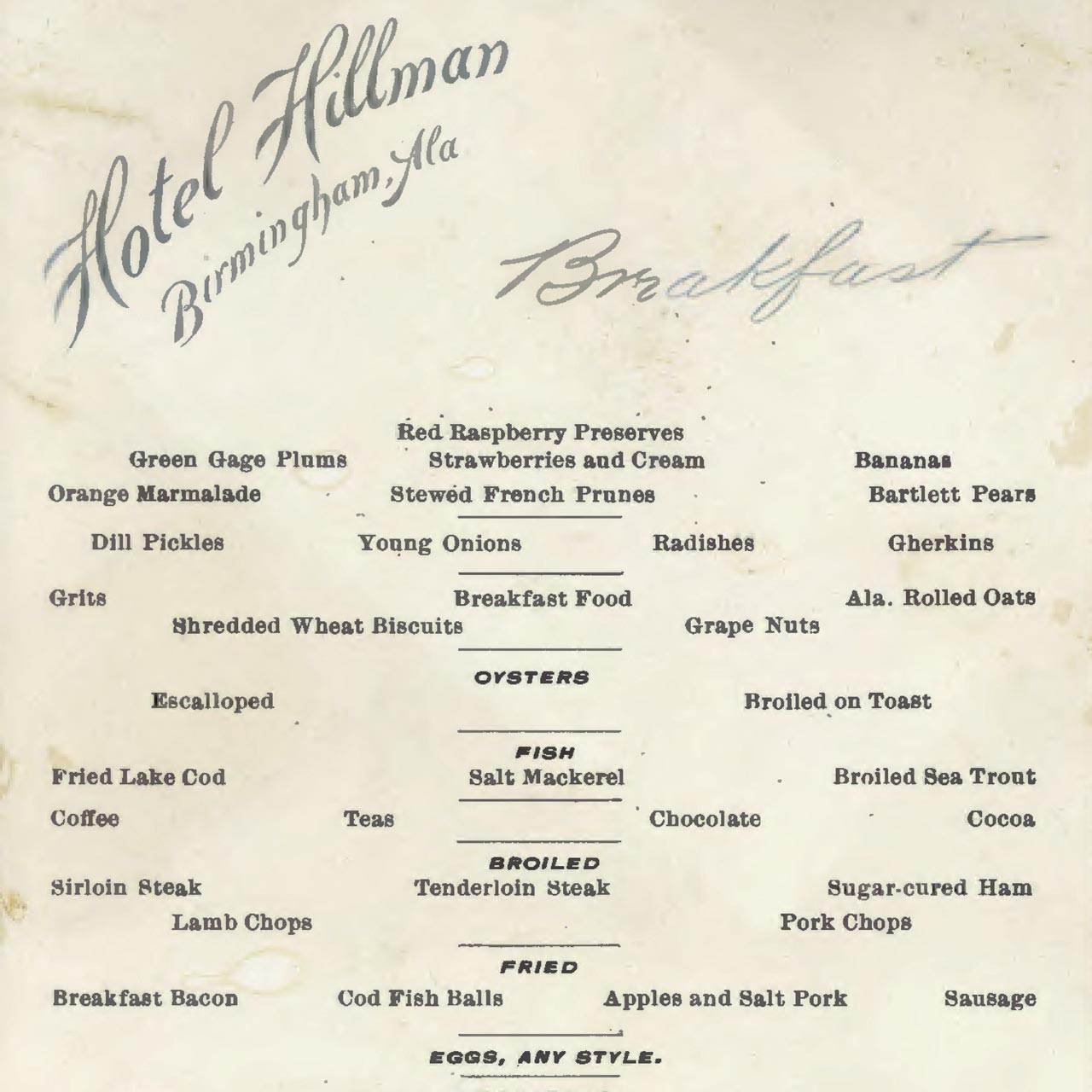 Hotel Hillman
Birmingham, Ala

Breakfast

Red Raspberry Preserves

Green Gage Plums Strawberries and Cream Bananas

Orange Marmalade Stewed French Prunes Bartlett Pears

Dill Pickles Young Onions Radishes Gherkins

Grits Breakfast Food Ala. Rolled Oats

Shredded Wheat Biscuits Grape Nuts

OYSTERS

Escalloped Broiled on Toast

FISH

Fried Lake Cod Salt Mackerel Broiled Sea Trout

Coffee Teas Chocolate Cocoa

BROILED

Sirloin Steak Tenderloin Steak Sugar-cured Ham

Lamb Chops Pork Chops

FRIED

Breakfast Bacon Cod Fish Balls Apples and Salt Pork Sausage

EGGS, ANY STYLE.